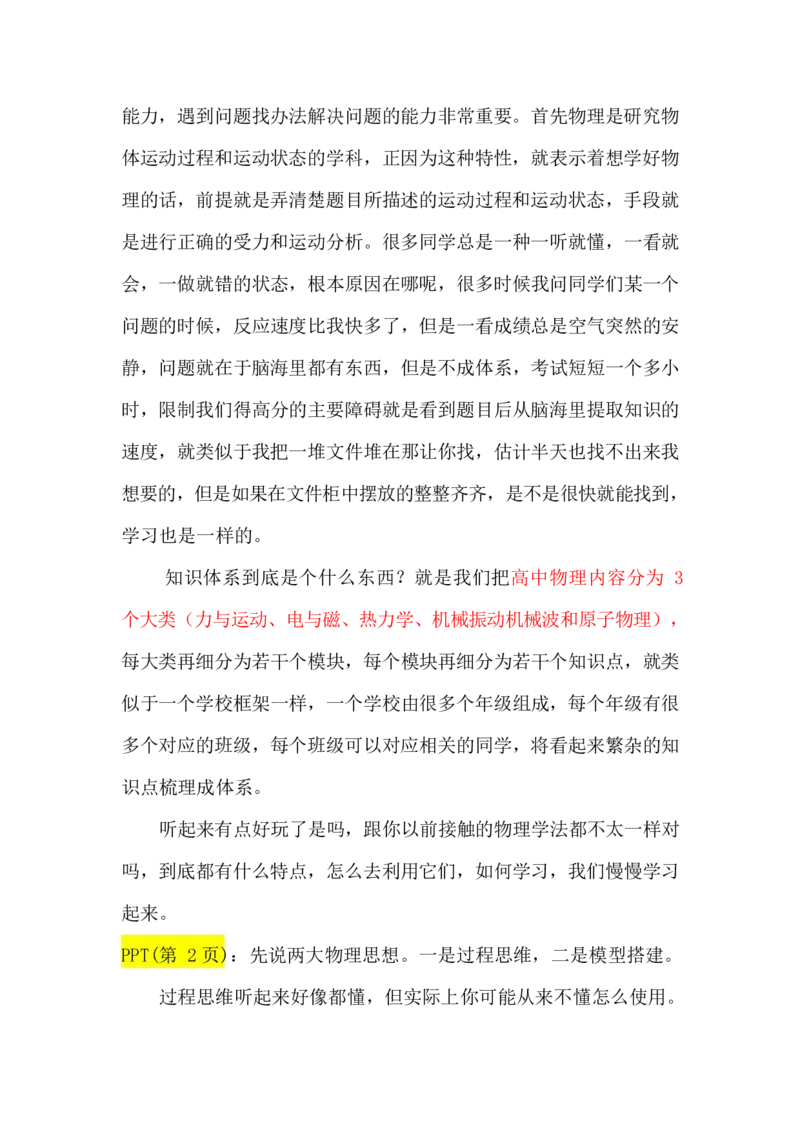 能力，遇到问题找办法解决问题的能力非常重要。首先物理是研究物体运动过程和运动状态的学科，正因为这种特性，就表示着想学好物理的话，前提就是弄清楚题目所描述的运动过程和运动状态，手段就是进行正确的受力和运动分析。很多同学总是一种一听就懂，一看就会，一做就错的状态，根本原因在哪呢，很多时候我问同学们某一个问题的时候，反应速度比我快多了，但是一看成绩总是空气突然的安静，问题就在于脑海里都有东西，但是不成体系，考试短短一个多小时，限制我们得高分的主要障碍就是看到题目后从脑海里提取知识的速度，就类似于我把一堆文件堆在那让你找，估计半天也找不出来我想要的，但是如果在文件柜中摆放的整整齐齐，是不是很快就能找到，学习也是一样的。

知识体系到底是个什么东西？就是我们把高中物理内容分为 3 个大类（力与运动、电与磁、热力学、机械振动机械波和原子物理），每大类再细分为若干个模块，每个模块再细分为若干个知识点，就类似于一个学校框架一样，一个学校由很多个年级组成，每个年级有很多个对应的班级，每个班级可以对应相关的同学，将看起来繁杂的知识点梳理成体系。

听起来有点好玩了是吗，跟你以前接触的物理学法都不太一样对吗，到底都有什么特点，怎么去利用它们，如何学习，我们慢慢学习起来。

PPT(第 2 页)：先说两大物理思想。一是过程思维，二是模型搭建。

过程思维听起来好像都懂，但实际上你可能从来不懂怎么使用。